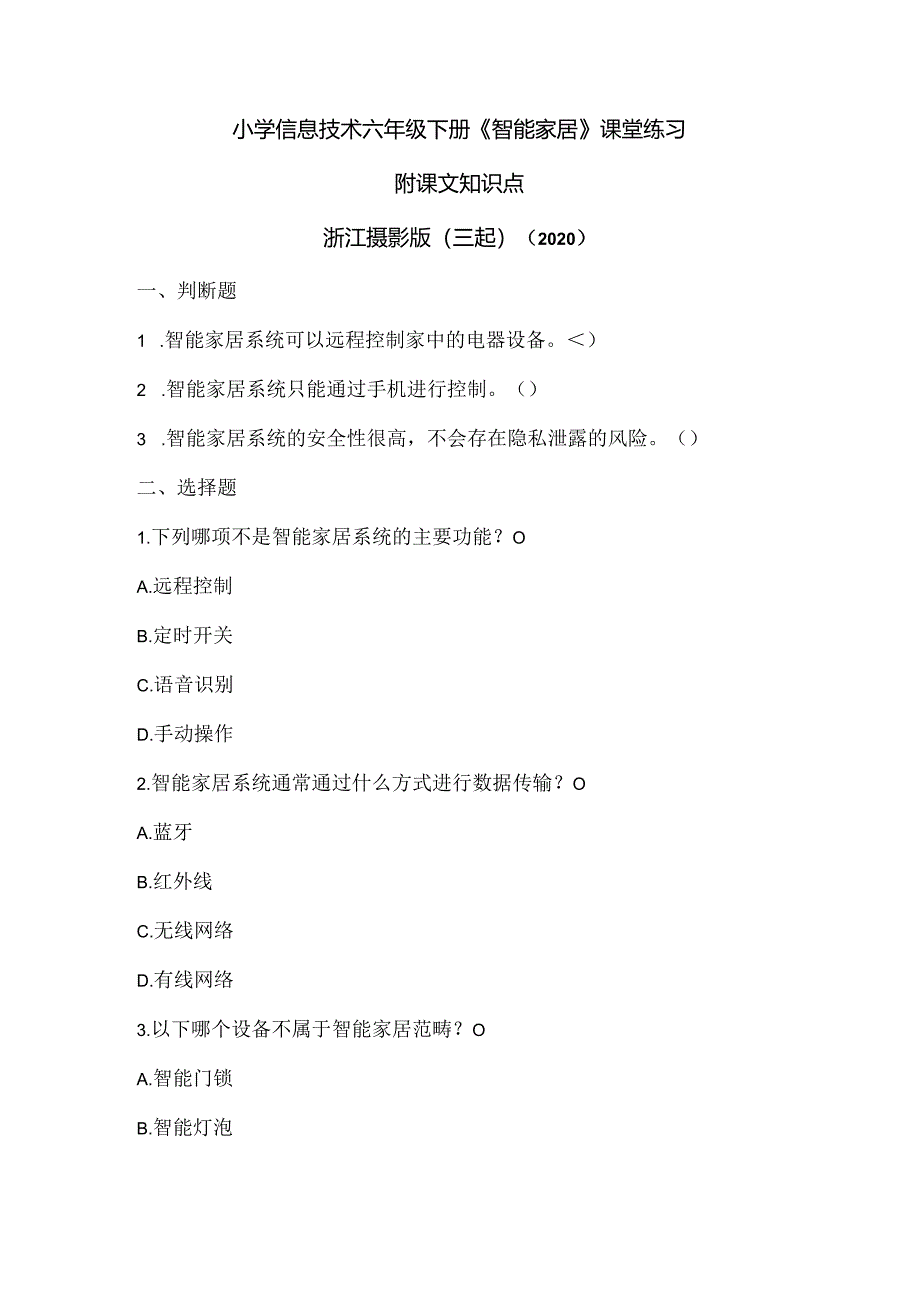 小学信息技术六年级下册《智能家居》课堂练习

附课文知识点

浙江摄影版（三起）（2020）

一、判断题

1 .智能家居系统可以远程控制家中的电器设备。<）

2 .智能家居系统只能通过手机进行控制。（）

3 .智能家居系统的安全性很高，不会存在隐私泄露的风险。（）

二、选择题

1.下列哪项不是智能家居系统的主要功能？O

A.远程控制

B.定时开关

C.语音识别

D.手动操作

2.智能家居系统通常通过什么方式进行数据传输？O

A.蓝牙

B.红外线

C.无线网络

D.有线网络

3.以下哪个设备不属于智能家居范畴？O

A.智能门锁

B.智能灯泡